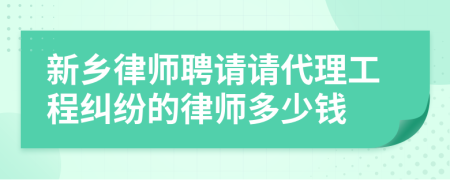 新乡律师聘请请代理工程纠纷的律师多少钱